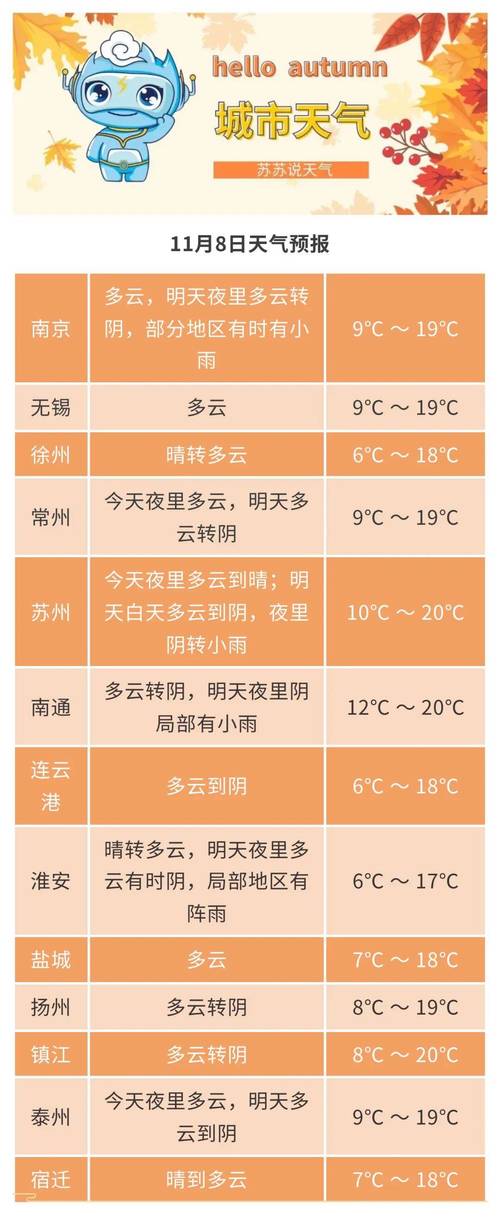 hello autumn
城市天气
苏苏说天气

11月8日天气预报

| 南京 | 多云，明天夜里多云转阴，部分地区有时有小雨 | 9°C ～ 19°C |
|---|---|---|
| 无锡 | 多云 | 9°C ～ 19°C |
| 徐州 | 晴转多云 | 6°C ～ 18°C |
| 常州 | 今天夜里多云，明天多云转阴 | 9°C ～ 19°C |
| 苏州 | 今天夜里多云到晴；明天白天多云到阴，夜里阴转小雨 | 10°C ～ 20°C |
| 南通 | 多云转阴，明天夜里阴局部有小雨 | 12°C ～ 20°C |
| 连云港 | 多云到阴 | 6°C ～ 18°C |
| 淮安 | 晴转多云，明天夜里多云有时阴，局部地区有阵雨 | 6°C ～ 17°C |
| 盐城 | 多云 | 7°C ～ 18°C |
| 扬州 | 多云转阴 | 8°C ～ 19°C |
| 镇江 | 多云转阴 | 8°C ～ 20°C |
| 泰州 | 今天夜里多云，明天多云到阴 | 9°C ～ 19°C |
| 宿迁 | 晴到多云 | 7°C ～ 18°C |